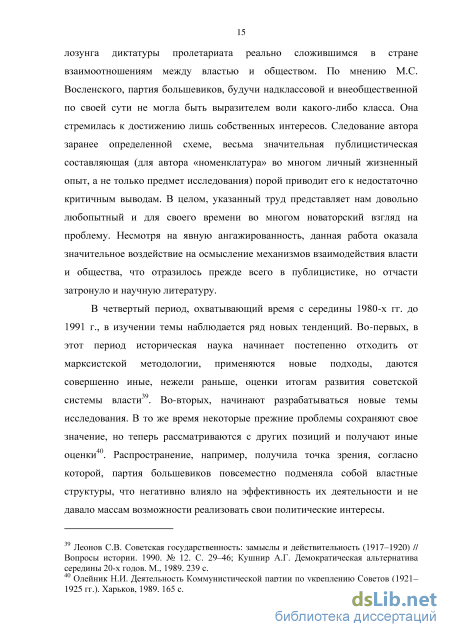 15

лозунга диктатуры пролетариата реально сложившимся в стране взаимоотношениям между властью и обществом. По мнению М.С. Восленского, партия большевиков, будучи надклассовой и внеобщественной по своей сути не могла быть выразителем воли какого-либо класса. Она стремилась к достижению лишь собственных интересов. Следование автора заранее определенной схеме, весьма значительная публицистическая составляющая (для автора «номенклатура» во многом личный жизненный опыт, а не только предмет исследования) порой приводит его к недостаточно критичным выводам. В целом, указанный труд представляет нам довольно любопытный и для своего времени во многом новаторский взгляд на проблему. Несмотря на явную ангажированность, данная работа оказала значительное воздействие на осмысление механизмов взаимодействия власти и общества, что отразилось прежде всего в публицистике, но отчасти затронуло и научную литературу.

В четвертый период, охватывающий время с середины 1980-х гг. до 1991 г., в изучении темы наблюдается ряд новых тенденций. Во-первых, в этот период историческая наука начинает постепенно отходить от марксистской методологии, применяются новые подходы, даются совершенно иные, нежели раньше, оценки итогам развития советской системы власти$^{39}$. Во-вторых, начинают разрабатываться новые темы исследования. В то же время некоторые прежние проблемы сохраняют свое значение, но теперь рассматриваются с других позиций и получают иные оценки$^{40}$. Распространение, например, получила точка зрения, согласно которой, партия большевиков повсеместно подменяла собой властные структуры, что негативно влияло на эффективность их деятельности и не давало массам возможности реализовать свои политические интересы.

$^{39}$ Леонов С.В. Советская государственность: замыслы и действительность (1917–1920) // Вопросы истории. 1990. № 12. С. 29–46; Кушнир А.Г. Демократическая альтернатива середины 20-х годов. М., 1989. 239 с.
$^{40}$ Олейник Н.И. Деятельность Коммунистической партии по укреплению Советов (1921–1925 гг.). Харьков, 1989. 165 с.

dsLib.net
библиотека диссертаций